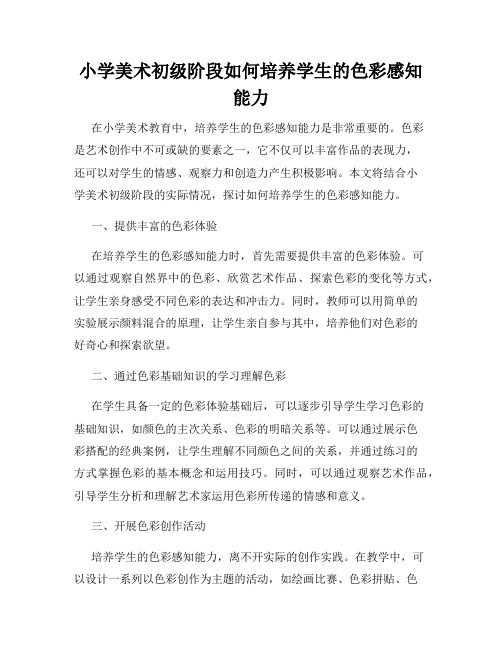 小学美术初级阶段如何培养学生的色彩感知能力

在小学美术教育中，培养学生的色彩感知能力是非常重要的。色彩是艺术创作中不可或缺的要素之一，它不仅可以丰富作品的表现力，还可以对学生的情感、观察力和创造力产生积极影响。本文将结合小学美术初级阶段的实际情况，探讨如何培养学生的色彩感知能力。

一、提供丰富的色彩体验

在培养学生的色彩感知能力时，首先需要提供丰富的色彩体验。可以通过观察自然界中的色彩、欣赏艺术作品、探索色彩的变化等方式，让学生亲身感受不同色彩的表达和冲击力。同时，教师可以用简单的实验展示颜料混合的原理，让学生亲自参与其中，培养他们对色彩的好奇心和探索欲望。

二、通过色彩基础知识的学习理解色彩

在学生具备一定的色彩体验基础后，可以逐步引导学生学习色彩的基础知识，如颜色的主次关系、色彩的明暗关系等。可以通过展示色彩搭配的经典案例，让学生理解不同颜色之间的关系，并通过练习的方式掌握色彩的基本概念和运用技巧。同时，可以通过观察艺术作品，引导学生分析和理解艺术家运用色彩所传递的情感和意义。

三、开展色彩创作活动

培养学生的色彩感知能力，离不开实际的创作实践。在教学中，可以设计一系列以色彩创作为主题的活动，如绘画比赛、色彩拼贴、色